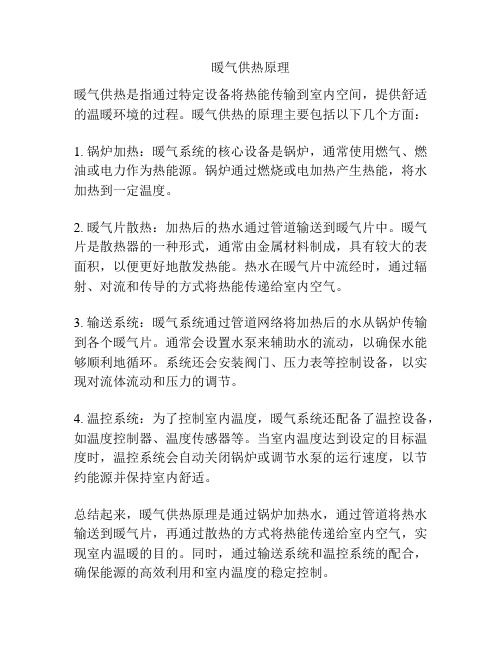 暖气供热原理

暖气供热是指通过特定设备将热能传输到室内空间，提供舒适的温暖环境的过程。暖气供热的原理主要包括以下几个方面：

1. 锅炉加热：暖气系统的核心设备是锅炉，通常使用燃气、燃油或电力作为热能源。锅炉通过燃烧或电加热产生热能，将水加热到一定温度。

2. 暖气片散热：加热后的热水通过管道输送到暖气片中。暖气片是散热器的一种形式，通常由金属材料制成，具有较大的表面积，以便更好地散发热能。热水在暖气片中流经时，通过辐射、对流和传导的方式将热能传递给室内空气。

3. 输送系统：暖气系统通过管道网络将加热后的水从锅炉传输到各个暖气片。通常会设置水泵来辅助水的流动，以确保水能够顺利地循环。系统还会安装阀门、压力表等控制设备，以实现对流体流动和压力的调节。

4. 温控系统：为了控制室内温度，暖气系统还配备了温控设备，如温度控制器、温度传感器等。当室内温度达到设定的目标温度时，温控系统会自动关闭锅炉或调节水泵的运行速度，以节约能源并保持室内舒适。

总结起来，暖气供热原理是通过锅炉加热水，通过管道将热水输送到暖气片，再通过散热的方式将热能传递给室内空气，实现室内温暖的目的。同时，通过输送系统和温控系统的配合，确保能源的高效利用和室内温度的稳定控制。